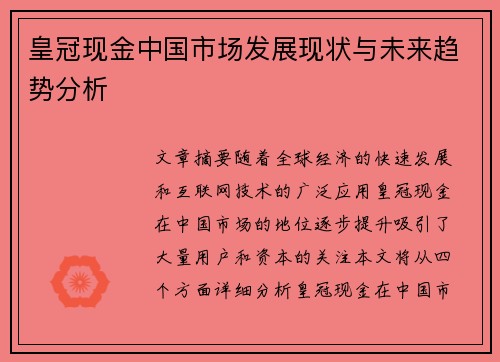 皇冠现金中国市场发展现状与未来趋势分析

文章摘要随着全球经济的快速发展和互联网技术的广泛应用皇冠现金在中国市场的地位逐步提升吸引了大量用户和资本的关注本文将从四个方面详细分析皇冠现金在中国市